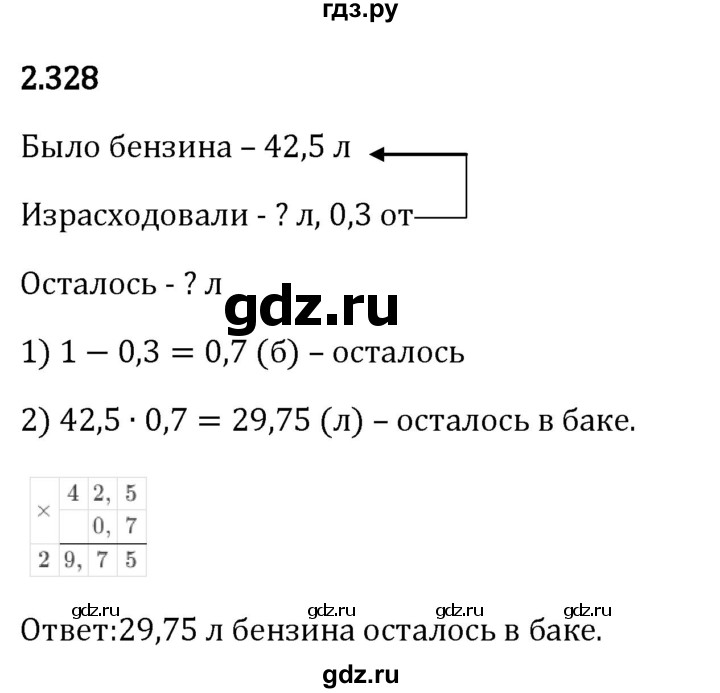 гдз.ру

2.328

Было бензина – 42,5 л

Израсходовали - ? л, 0,3 от

Осталось - ? л

gdz.ru

1) $1 - 0,3 = 0,7$ (б) – осталось

2) $42,5 \cdot 0,7 = 29,75$ (л) – осталось в баке.

| × | 4 | 2, | 5 |
|---|---|---|---|
|  |  | 0, | 7 |
| 2 | 9, | 7 | 5 |

gdz.ru gdz.ru gdz.ru gdz.ru

Ответ:29,75 л бензина осталось в баке.

gdz.ru